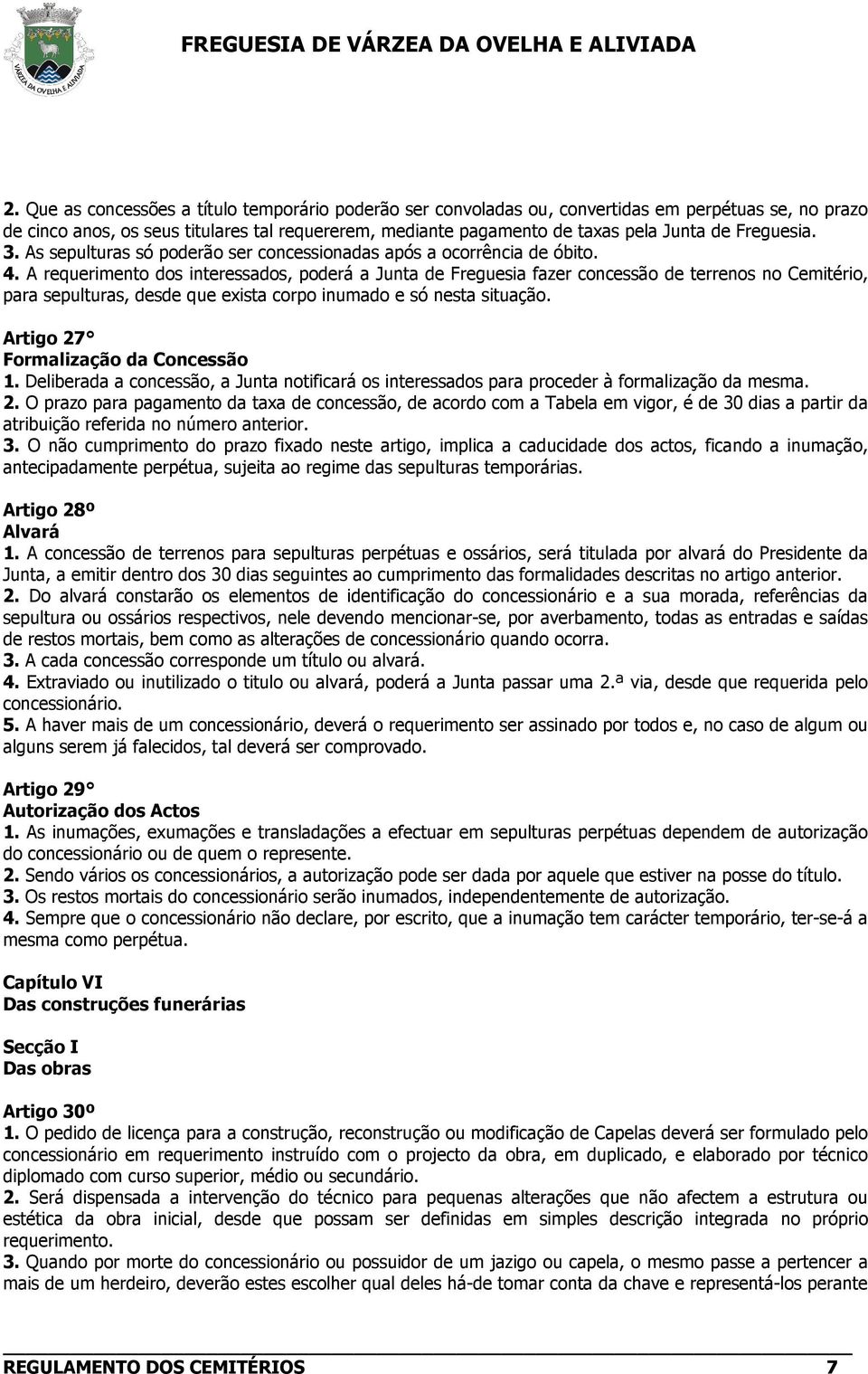 VÁRZEA DA OVELHA E ALIVIADA

FREGUESIA DE VÁRZEA DA OVELHA E ALIVIADA

2. Que as concessões a título temporário poderão ser convoladas ou, convertidas em perpétuas se, no prazo de cinco anos, os seus titulares tal requererem, mediante pagamento de taxas pela Junta de Freguesia.
3. As sepulturas só poderão ser concessionadas após a ocorrência de óbito.
4. A requerimento dos interessados, poderá a Junta de Freguesia fazer concessão de terrenos no Cemitério, para sepulturas, desde que exista corpo inumado e só nesta situação.

Artigo 27°
Formalização da Concessão
1. Deliberada a concessão, a Junta notificará os interessados para proceder à formalização da mesma.
2. O prazo para pagamento da taxa de concessão, de acordo com a Tabela em vigor, é de 30 dias a partir da atribuição referida no número anterior.
3. O não cumprimento do prazo fixado neste artigo, implica a caducidade dos actos, ficando a inumação, antecipadamente perpétua, sujeita ao regime das sepulturas temporárias.

Artigo 28º
Alvará
1. A concessão de terrenos para sepulturas perpétuas e ossários, será titulada por alvará do Presidente da Junta, a emitir dentro dos 30 dias seguintes ao cumprimento das formalidades descritas no artigo anterior.
2. Do alvará constarão os elementos de identificação do concessionário e a sua morada, referências da sepultura ou ossários respectivos, nele devendo mencionar-se, por averbamento, todas as entradas e saídas de restos mortais, bem como as alterações de concessionário quando ocorra.
3. A cada concessão corresponde um título ou alvará.
4. Extraviado ou inutilizado o titulo ou alvará, poderá a Junta passar uma 2.ª via, desde que requerida pelo concessionário.
5. A haver mais de um concessionário, deverá o requerimento ser assinado por todos e, no caso de algum ou alguns serem já falecidos, tal deverá ser comprovado.

Artigo 29°
Autorização dos Actos
1. As inumações, exumações e transladações a efectuar em sepulturas perpétuas dependem de autorização do concessionário ou de quem o represente.
2. Sendo vários os concessionários, a autorização pode ser dada por aquele que estiver na posse do título.
3. Os restos mortais do concessionário serão inumados, independentemente de autorização.
4. Sempre que o concessionário não declare, por escrito, que a inumação tem carácter temporário, ter-se-á a mesma como perpétua.

Capítulo VI
Das construções funerárias

Secção I
Das obras

Artigo 30º
1. O pedido de licença para a construção, reconstrução ou modificação de Capelas deverá ser formulado pelo concessionário em requerimento instruído com o projecto da obra, em duplicado, e elaborado por técnico diplomado com curso superior, médio ou secundário.
2. Será dispensada a intervenção do técnico para pequenas alterações que não afectem a estrutura ou estética da obra inicial, desde que possam ser definidas em simples descrição integrada no próprio requerimento.
3. Quando por morte do concessionário ou possuidor de um jazigo ou capela, o mesmo passe a pertencer a mais de um herdeiro, deverão estes escolher qual deles há-de tomar conta da chave e representá-los perante

REGULAMENTO DOS CEMITÉRIOS 7